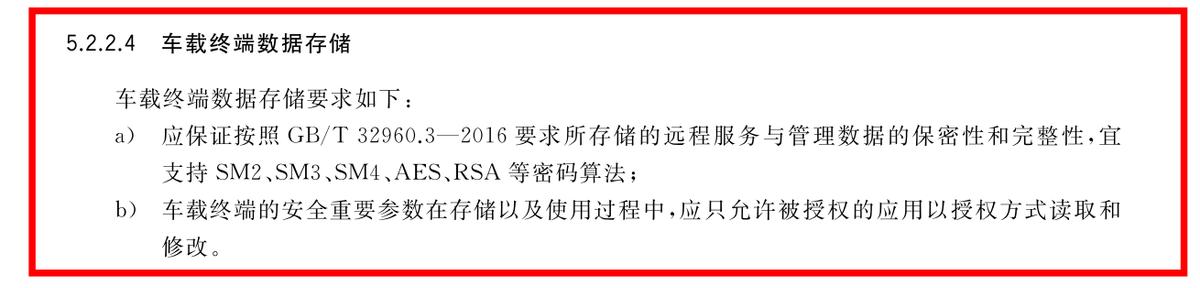 5.2.2.4　车载终端数据存储

车载终端数据存储要求如下：

a)　应保证按照 GB/T 32960.3—2016 要求所存储的远程服务与管理数据的保密性和完整性，宜支持 SM2、SM3、SM4、AES、RSA 等密码算法；

b)　车载终端的安全重要参数在存储以及使用过程中，应只允许被授权的应用以授权方式读取和修改。